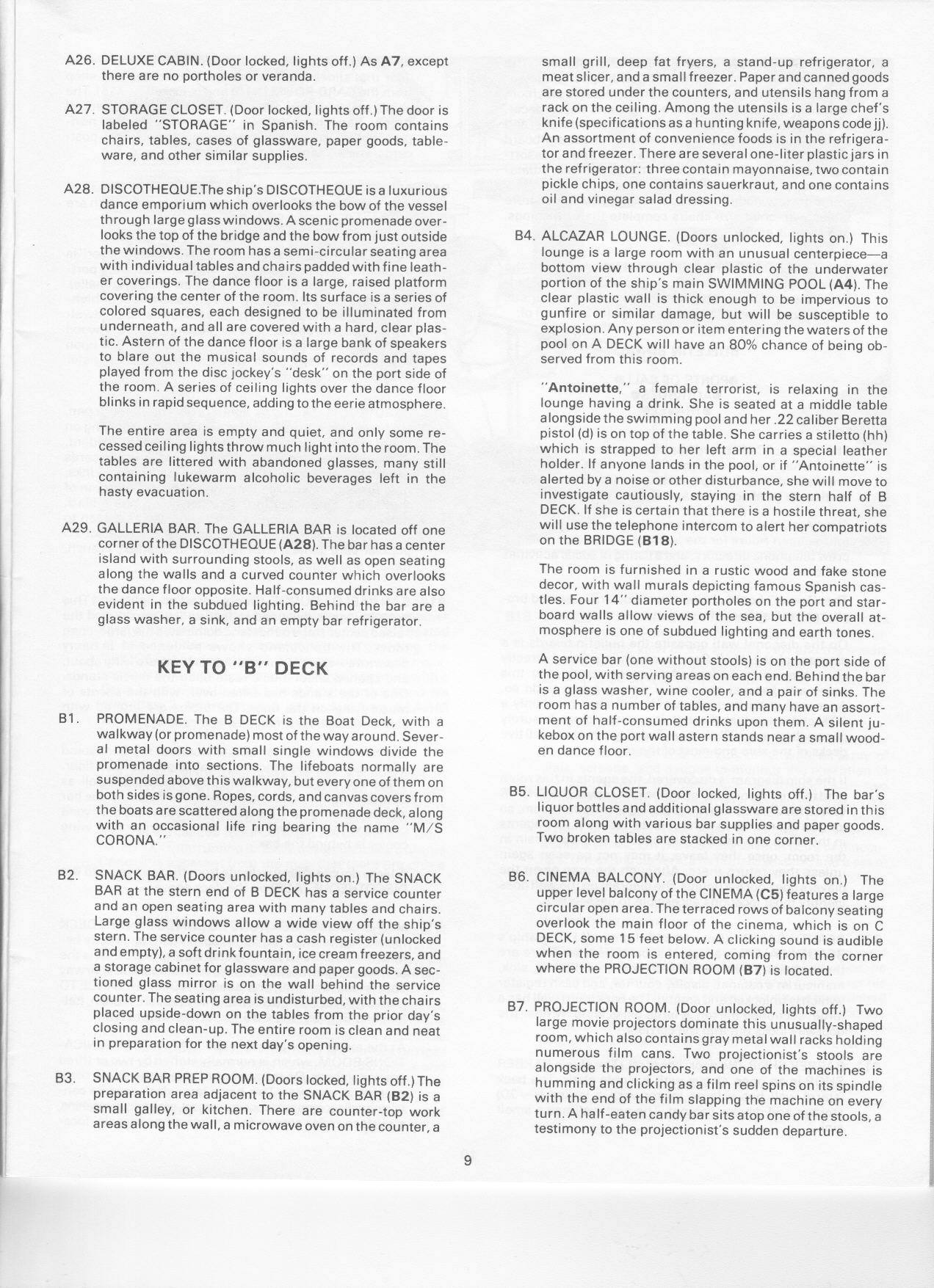 A26. DELUXE CABIN. (Door locked, lights off.) As A7, except there are no portholes or veranda.

A27. STORAGE CLOSET. (Door locked, lights off.) The door is labeled "STORAGE" in Spanish. The room contains chairs, tables, cases of glassware, paper goods, tableware, and other similar supplies.

A28. DISCOTHEQUE.The ship's DISCOTHEQUE is a luxurious dance emporium which overlooks the bow of the vessel through large glass windows. A scenic promenade overlooks the top of the bridge and the bow from just outside the windows. The room has a semi-circular seating area with individual tables and chairs padded with fine leather coverings. The dance floor is a large, raised platform covering the center of the room. Its surface is a series of colored squares, each designed to be illuminated from underneath, and all are covered with a hard, clear plastic. Astern of the dance floor is a large bank of speakers to blare out the musical sounds of records and tapes played from the disc jockey's "desk" on the port side of the room. A series of ceiling lights over the dance floor blinks in rapid sequence, adding to the eerie atmosphere.

The entire area is empty and quiet, and only some recessed ceiling lights throw much light into the room. The tables are littered with abandoned glasses, many still containing lukewarm alcoholic beverages left in the hasty evacuation.

A29. GALLERIA BAR. The GALLERIA BAR is located off one corner of the DISCOTHEQUE (A28). The bar has a center island with surrounding stools, as well as open seating along the walls and a curved counter which overlooks the dance floor opposite. Half-consumed drinks are also evident in the subdued lighting. Behind the bar are a glass washer, a sink, and an empty bar refrigerator.

KEY TO "B" DECK

B1. PROMENADE. The B DECK is the Boat Deck, with a walkway (or promenade) most of the way around. Several metal doors with small single windows divide the promenade into sections. The lifeboats normally are suspended above this walkway, but every one of them on both sides is gone. Ropes, cords, and canvas covers from the boats are scattered along the promenade deck, along with an occasional life ring bearing the name "M/S CORONA."

B2. SNACK BAR. (Doors unlocked, lights on.) The SNACK BAR at the stern end of B DECK has a service counter and an open seating area with many tables and chairs. Large glass windows allow a wide view off the ship's stern. The service counter has a cash register (unlocked and empty), a soft drink fountain, ice cream freezers, and a storage cabinet for glassware and paper goods. A sectioned glass mirror is on the wall behind the service counter. The seating area is undisturbed, with the chairs placed upside-down on the tables from the prior day's closing and clean-up. The entire room is clean and neat in preparation for the next day's opening.

B3. SNACK BAR PREP ROOM. (Doors locked, lights off.) The preparation area adjacent to the SNACK BAR (B2) is a small galley, or kitchen. There are counter-top work areas along the wall, a microwave oven on the counter, a small grill, deep fat fryers, a stand-up refrigerator, a meat slicer, and a small freezer. Paper and canned goods are stored under the counters, and utensils hang from a rack on the ceiling. Among the utensils is a large chef's knife (specifications as a hunting knife, weapons code jj). An assortment of convenience foods is in the refrigerator and freezer. There are several one-liter plastic jars in the refrigerator: three contain mayonnaise, two contain pickle chips, one contains sauerkraut, and one contains oil and vinegar salad dressing.

B4. ALCAZAR LOUNGE. (Doors unlocked, lights on.) This lounge is a large room with an unusual centerpiece—a bottom view through clear plastic of the underwater portion of the ship's main SWIMMING POOL (A4). The clear plastic wall is thick enough to be impervious to gunfire or similar damage, but will be susceptible to explosion. Any person or item entering the waters of the pool on A DECK will have an 80% chance of being observed from this room.

"Antoinette," a female terrorist, is relaxing in the lounge having a drink. She is seated at a middle table alongside the swimming pool and her .22 caliber Beretta pistol (d) is on top of the table. She carries a stiletto (hh) which is strapped to her left arm in a special leather holder. If anyone lands in the pool, or if "Antoinette" is alerted by a noise or other disturbance, she will move to investigate cautiously, staying in the stern half of B DECK. If she is certain that there is a hostile threat, she will use the telephone intercom to alert her compatriots on the BRIDGE (B18).

The room is furnished in a rustic wood and fake stone decor, with wall murals depicting famous Spanish castles. Four 14" diameter portholes on the port and starboard walls allow views of the sea, but the overall atmosphere is one of subdued lighting and earth tones.

A service bar (one without stools) is on the port side of the pool, with serving areas on each end. Behind the bar is a glass washer, wine cooler, and a pair of sinks. The room has a number of tables, and many have an assortment of half-consumed drinks upon them. A silent jukebox on the port wall astern stands near a small wooden dance floor.

B5. LIQUOR CLOSET. (Door locked, lights off.) The bar's liquor bottles and additional glassware are stored in this room along with various bar supplies and paper goods. Two broken tables are stacked in one corner.

B6. CINEMA BALCONY. (Door unlocked, lights on.) The upper level balcony of the CINEMA (C5) features a large circular open area. The terraced rows of balcony seating overlook the main floor of the cinema, which is on C DECK, some 15 feet below. A clicking sound is audible when the room is entered, coming from the corner where the PROJECTION ROOM (B7) is located.

B7. PROJECTION ROOM. (Door unlocked, lights off.) Two large movie projectors dominate this unusually-shaped room, which also contains gray metal wall racks holding numerous film cans. Two projectionist's stools are alongside the projectors, and one of the machines is humming and clicking as a film reel spins on its spindle with the end of the film slapping the machine on every turn. A half-eaten candy bar sits atop one of the stools, a testimony to the projectionist's sudden departure.

9